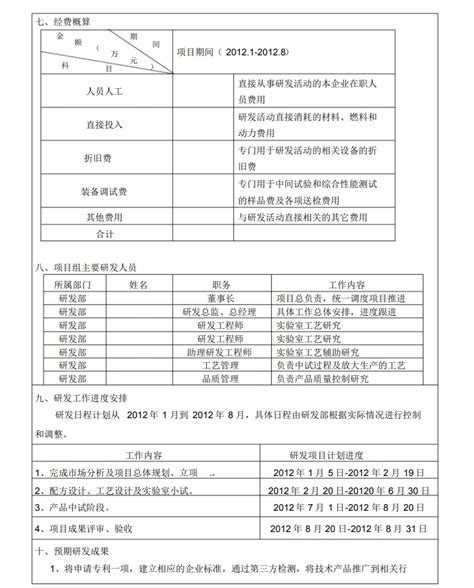 七、经费概算

| 金额（万元） 期间 科目 | 项目期间（ 2012.1-2012.8） | |
|---|---|---|
| 人员人工 | | 直接从事研发活动的本企业在职人员费用 |
| 直接投入 | | 研发活动直接消耗的材料、燃料和动力费用 |
| 折旧费 | | 专门用于研发活动的相关设备的折旧费 |
| 装备调试费 | | 专门用于中间试验和综合性能测试的样品费及各项送检费用 |
| 其他费用 | | 与研发活动直接相关的其它费用 |
| 合计 | | |

八、项目组主要研发人员

| 所属部门 | 姓名 | 职务 | 工作内容 |
|---|---|---|---|
| 研发部 | | 董事长 | 项目总负责，统一调度项目推进 |
| 研发部 | | 研发总监、总经理 | 具体工作总体安排，进度跟进 |
| 研发部 | | 研发工程师 | 实验室工艺研究 |
| 研发部 | | 研发工程师 | 实验室工艺研究 |
| 研发部 | | 助理研发工程师 | 实验室工艺辅助研究 |
| 研发部 | | 工艺管理 | 负责中试过程及放大生产的工艺 |
| 研发部 | | 品质管理 | 负责产品质量控制研究 |

九、研发工作进度安排

研发日程计划从 2012 年 1 月到 2012 年 8 月，具体日程由研发部根据实际情况进行控制和调整。

| 工作内容 | 研发项目计划进度 |
|---|---|
| 1、完成市场分析及项目总体规划、立项 .。 | 2012 年 1 月 5 日-2012 年 2 月 19 日 |
| 2、配方设计、工艺设计及实验室小试。 | 2012 年 2 月 20 日-20120 年 6 月 30 日 |
| 3、产品中试阶段。 | 2012 年 7 月 1 日-2012 年 8 月 20 日 |
| 4、项目成果评审、验收 | 2012 年 8 月 20 日-2012 年 8 月 31 日 |

十、预期研发成果

1、将申请专利一项，建立相应的企业标准，通过第三方检测，将技术产品推广到相关行